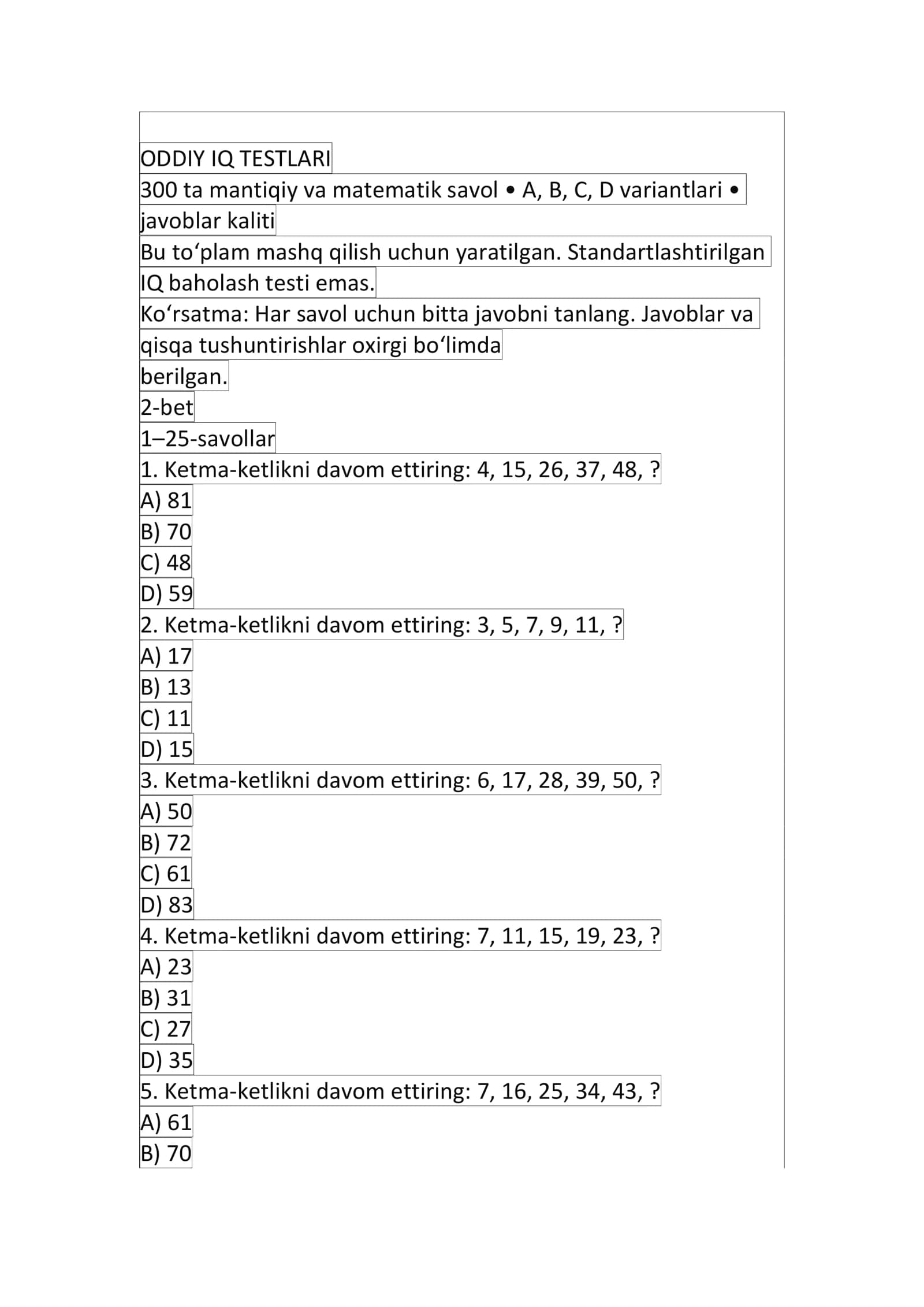 ODDIY IQ TESTLARI

300 ta mantiqiy va matematik savol • A, B, C, D variantlari • javoblar kaliti

Bu to'plam mashq qilish uchun yaratilgan. Standartlashtirilgan IQ baholash testi emas.

Ko'rsatma: Har savol uchun bitta javobni tanlang. Javoblar va qisqa tushuntirishlar oxirgi bo'limda berilgan.

2-bet

1–25-savollar

1. Ketma-ketlikni davom ettiring: 4, 15, 26, 37, 48, ?
A) 81
B) 70
C) 48
D) 59

2. Ketma-ketlikni davom ettiring: 3, 5, 7, 9, 11, ?
A) 17
B) 13
C) 11
D) 15

3. Ketma-ketlikni davom ettiring: 6, 17, 28, 39, 50, ?
A) 50
B) 72
C) 61
D) 83

4. Ketma-ketlikni davom ettiring: 7, 11, 15, 19, 23, ?
A) 23
B) 31
C) 27
D) 35

5. Ketma-ketlikni davom ettiring: 7, 16, 25, 34, 43, ?
A) 61
B) 70